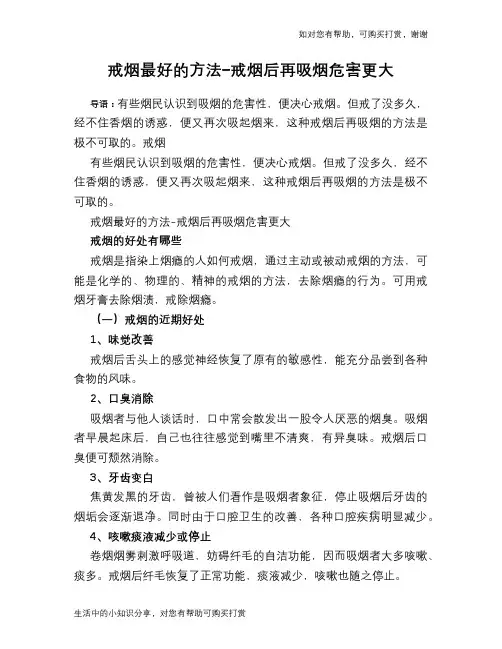 如对您有帮助，可购买打赏，谢谢

戒烟最好的方法-戒烟后再吸烟危害更大

导语：有些烟民认识到吸烟的危害性，便决心戒烟。但戒了没多久，经不住香烟的诱惑，便又再次吸起烟来，这种戒烟后再吸烟的方法是极不可取的。戒烟

有些烟民认识到吸烟的危害性，便决心戒烟。但戒了没多久，经不住香烟的诱惑，便又再次吸起烟来，这种戒烟后再吸烟的方法是极不可取的。

戒烟最好的方法-戒烟后再吸烟危害更大

戒烟的好处有哪些

戒烟是指染上烟瘾的人如何戒烟，通过主动或被动戒烟的方法，可能是化学的、物理的、精神的戒烟的方法，去除烟瘾的行为。可用戒烟牙膏去除烟渍，戒除烟瘾。

（一）戒烟的近期好处

1、味觉改善

戒烟后舌头上的感觉神经恢复了原有的敏感性，能充分品尝到各种食物的风味。

2、口臭消除

吸烟者与他人谈话时，口中常会散发出一股令人厌恶的烟臭。吸烟者早晨起床后，自己也往往感觉到嘴里不清爽，有异臭味。戒烟后口臭便可颓然消除。

3、牙齿变白

焦黄发黑的牙齿，曾被人们看作是吸烟者象征，停止吸烟后牙齿的烟垢会逐渐退净。同时由于口腔卫生的改善，各种口腔疾病明显减少。

4、咳嗽痰液减少或停止

卷烟烟雾刺激呼吸道，妨碍纤毛的自洁功能，因而吸烟者大多咳嗽、痰多。戒烟后纤毛恢复了正常功能，痰液减少，咳嗽也随之停止。

生活中的小知识分享，对您有帮助可购买打赏